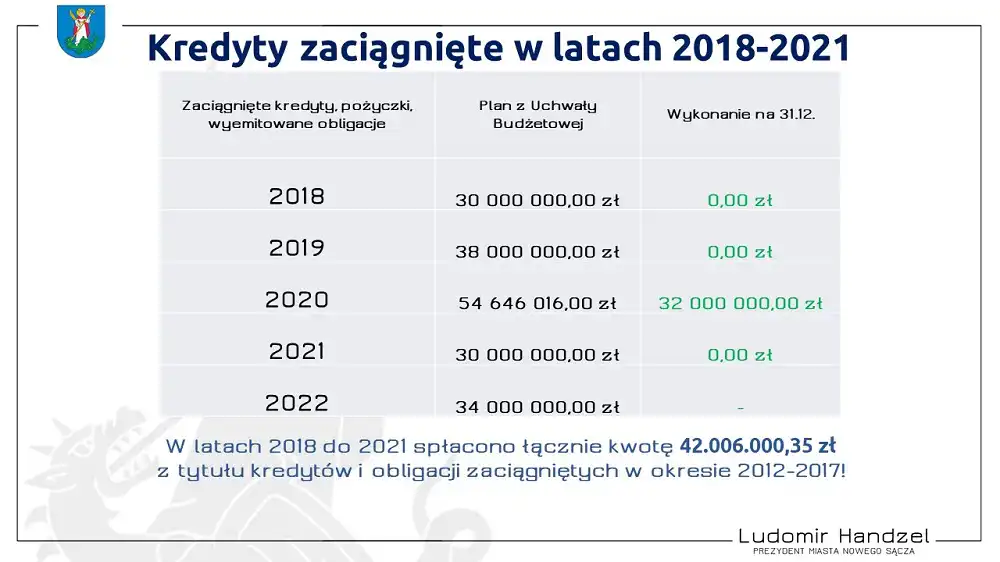 Kredyty zaciągnięte w latach 2018-2021

| Zaciągnięte kredyty, pożyczki, wyemitowane obligacje | Plan z Uchwały Budżetowej | Wykonanie na 31.12. |
|---|---|---|
| 2018 | 30 000 000,00 zł | 0,00 zł |
| 2019 | 38 000 000,00 zł | 0,00 zł |
| 2020 | 54 646 016,00 zł | 32 000 000,00 zł |
| 2021 | 30 000 000,00 zł | 0,00 zł |
| 2022 | 34 000 000,00 zł | - |

W latach 2018 do 2021 spłacono łącznie kwotę 42.006.000,35 zł z tytułu kredytów i obligacji zaciągniętych w okresie 2012-2017!

Ludomir Handzel
PREZYDENT MIASTA NOWEGO SĄCZA